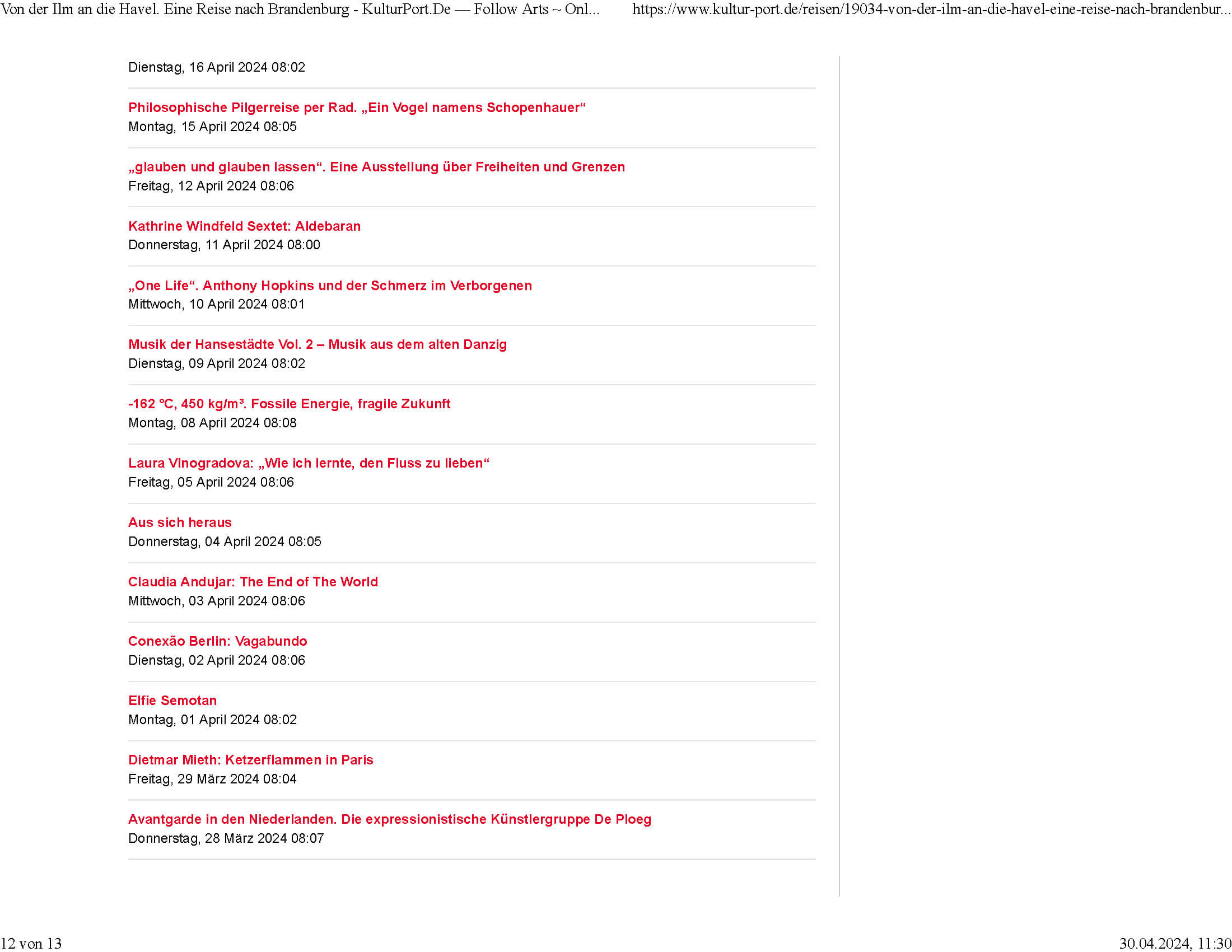 Von der Ilm an die Havel. Eine Reise nach Brandenburg - KulturPort.De — Follow Arts ~ Onl... https://www.kultur-port.de/reisen/19034-von-der-ilm-an-die-havel-eine-reise-nach-brandenbur...

Dienstag, 16 April 2024 08:02

Philosophische Pilgerreise per Rad. „Ein Vogel namens Schopenhauer“
Montag, 15 April 2024 08:05

„glauben und glauben lassen“. Eine Ausstellung über Freiheiten und Grenzen
Freitag, 12 April 2024 08:06

Kathrine Windfeld Sextet: Aldebaran
Donnerstag, 11 April 2024 08:00

„One Life“. Anthony Hopkins und der Schmerz im Verborgenen
Mittwoch, 10 April 2024 08:01

Musik der Hansestädte Vol. 2 – Musik aus dem alten Danzig
Dienstag, 09 April 2024 08:02

-162 °C, 450 kg/m³. Fossile Energie, fragile Zukunft
Montag, 08 April 2024 08:08

Laura Vinogradova: „Wie ich lernte, den Fluss zu lieben“
Freitag, 05 April 2024 08:06

Aus sich heraus
Donnerstag, 04 April 2024 08:05

Claudia Andujar: The End of The World
Mittwoch, 03 April 2024 08:06

Conexão Berlin: Vagabundo
Dienstag, 02 April 2024 08:06

Elfie Semotan
Montag, 01 April 2024 08:02

Dietmar Mieth: Ketzerflammen in Paris
Freitag, 29 März 2024 08:04

Avantgarde in den Niederlanden. Die expressionistische Künstlergruppe De Ploeg
Donnerstag, 28 März 2024 08:07

12 von 13 30.04.2024, 11:30